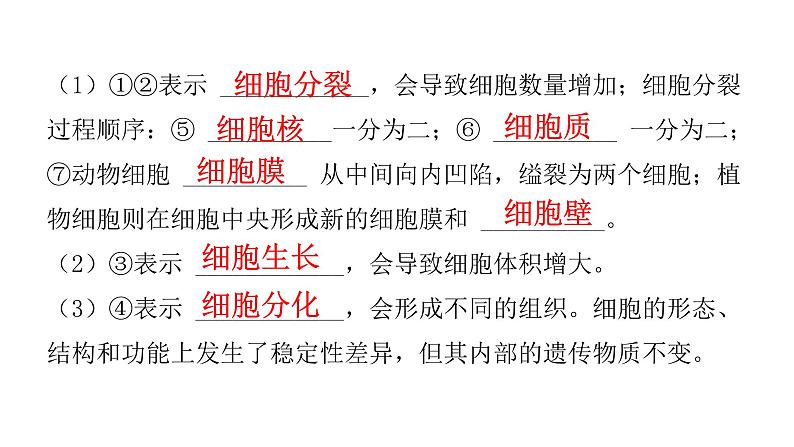 （1）①②表示 细胞分裂，会导致细胞数量增加；细胞分裂过程顺序：⑤ 细胞核 一分为二；⑥ 细胞质 一分为二；⑦动物细胞 细胞膜 从中间向内凹陷，缢裂为两个细胞；植物细胞则在细胞中央形成新的细胞膜和 细胞壁。

（2）③表示 细胞生长，会导致细胞体积增大。

（3）④表示 细胞分化，会形成不同的组织。细胞的形态、结构和功能上发生了稳定性差异，但其内部的遗传物质不变。